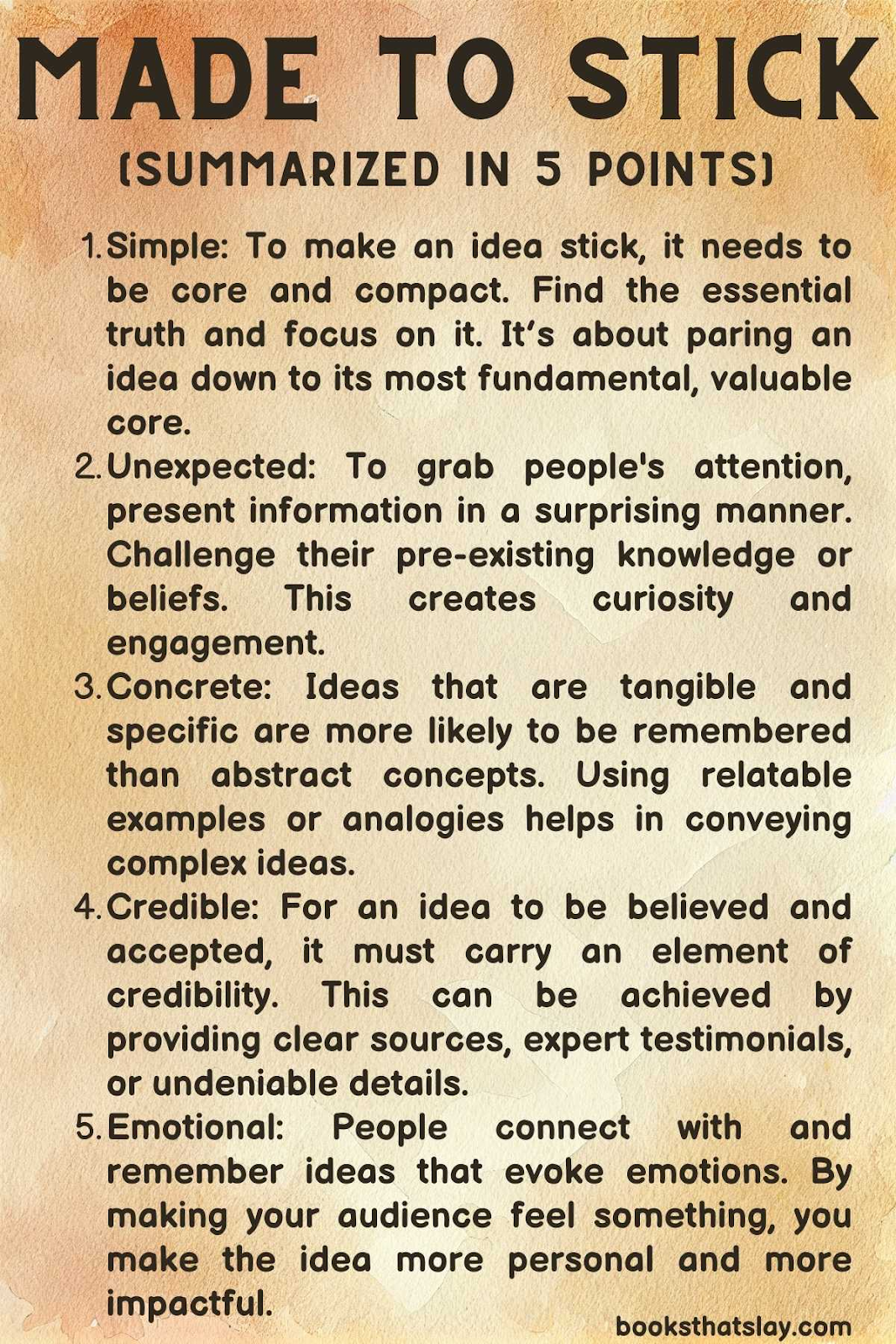 MADE TO STICK
(SUMMARIZED IN 5 POINTS)

1. Simple: To make an idea stick, it needs to be core and compact. Find the essential truth and focus on it. It's about paring an idea down to its most fundamental, valuable core.
2. Unexpected: To grab people's attention, present information in a surprising manner. Challenge their pre-existing knowledge or beliefs. This creates curiosity and engagement.
3. Concrete: Ideas that are tangible and specific are more likely to be remembered than abstract concepts. Using relatable examples or analogies helps in conveying complex ideas.
4. Credible: For an idea to be believed and accepted, it must carry an element of credibility. This can be achieved by providing clear sources, expert testimonials, or undeniable details.
5. Emotional: People connect with and remember ideas that evoke emotions. By making your audience feel something, you make the idea more personal and more impactful.

booksthatslay.com